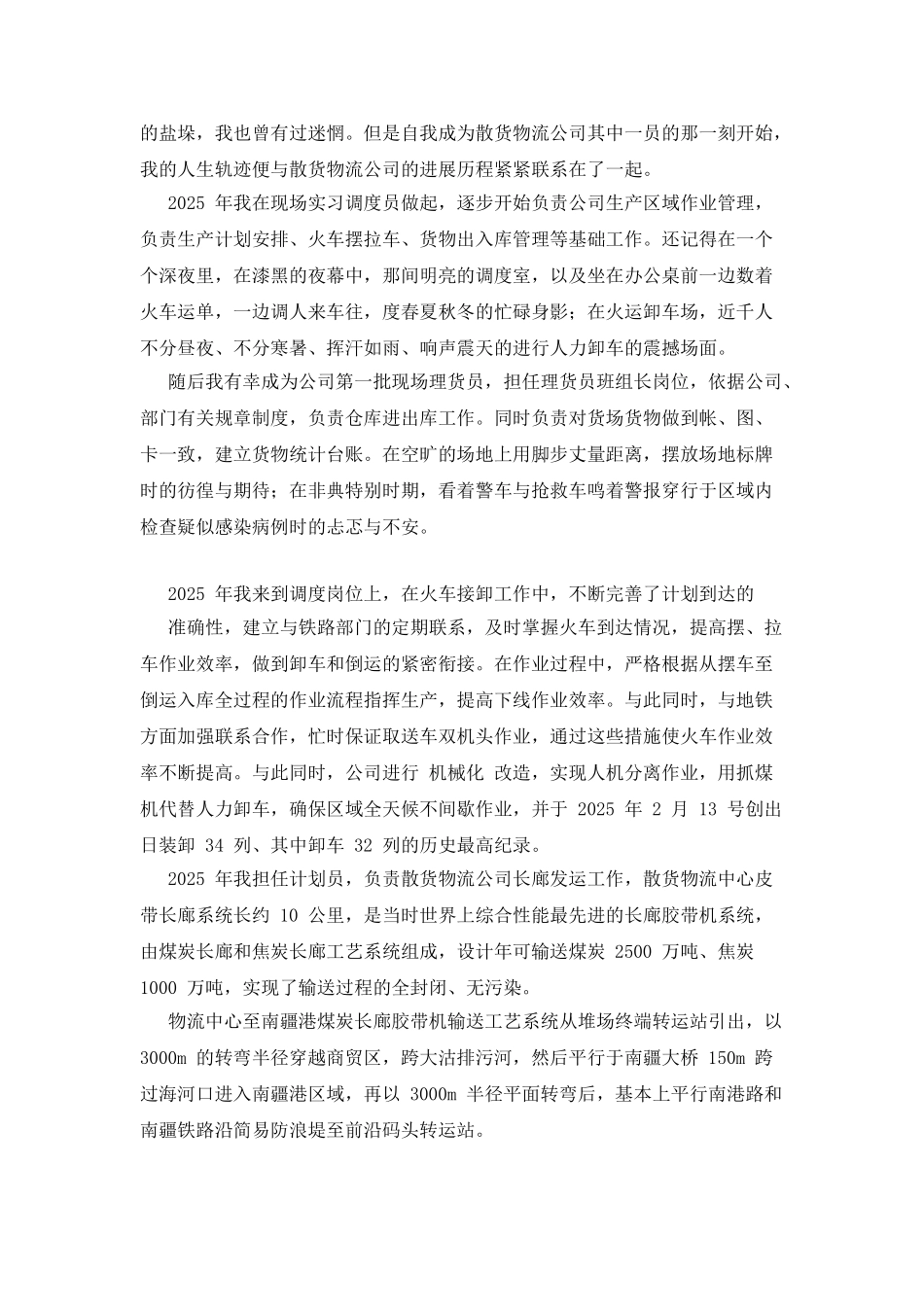 的盐垛，我也曾有过迷惘。但是自我成为散货物流公司其中一员的那一刻开始，我的人生轨迹便与散货物流公司的进展历程紧紧联系在了一起。

2025 年我在现场实习调度员做起，逐步开始负责公司生产区域作业管理，负责生产计划安排、火车摆拉车、货物出入库管理等基础工作。还记得在一个个深夜里，在漆黑的夜幕中，那间明亮的调度室，以及坐在办公桌前一边数着火车运单，一边调人来车往，度春夏秋冬的忙碌身影；在火运卸车场，近千人不分昼夜、不分寒暑、挥汗如雨、响声震天的进行人力卸车的震撼场面。

随后我有幸成为公司第一批现场理货员，担任理货员班组长岗位，依据公司、部门有关规章制度，负责仓库进出库工作。同时负责对货场货物做到帐、图、卡一致，建立货物统计台账。在空旷的场地上用脚步丈量距离，摆放场地标牌时的彷徨与期待；在非典特别时期，看着警车与抢救车鸣着警报穿行于区域内检查疑似感染病例时的忐忑与不安。

2025 年我来到调度岗位上，在火车接卸工作中，不断完善了计划到达的准确性，建立与铁路部门的定期联系，及时掌握火车到达情况，提高摆、拉车作业效率，做到卸车和倒运的紧密衔接。在作业过程中，严格根据从摆车至倒运入库全过程的作业流程指挥生产，提高下线作业效率。与此同时，与地铁方面加强联系合作，忙时保证取送车双机头作业，通过这些措施使火车作业效率不断提高。与此同时，公司进行 机械化 改造，实现人机分离作业，用抓煤机代替人力卸车，确保区域全天候不间歇作业，并于 2025 年 2 月 13 号创出日装卸 34 列、其中卸车 32 列的历史最高纪录。

2025 年我担任计划员，负责散货物流公司长廊发运工作，散货物流中心皮带长廊系统长约 10 公里，是当时世界上综合性能最先进的长廊胶带机系统，由煤炭长廊和焦炭长廊工艺系统组成，设计年可输送煤炭 2500 万吨、焦炭 1000 万吨，实现了输送过程的全封闭、无污染。

物流中心至南疆港煤炭长廊胶带机输送工艺系统从堆场终端转运站引出，以 3000m 的转弯半径穿越商贸区，跨大沽排污河，然后平行于南疆大桥 150m 跨过海河口进入南疆港区域，再以 3000m 半径平面转弯后，基本上平行南港路和南疆铁路沿简易防浪堤至前沿码头转运站。